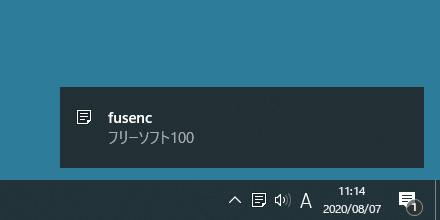 fusenc
フリーソフト100

A
11:14
2020/08/07
1